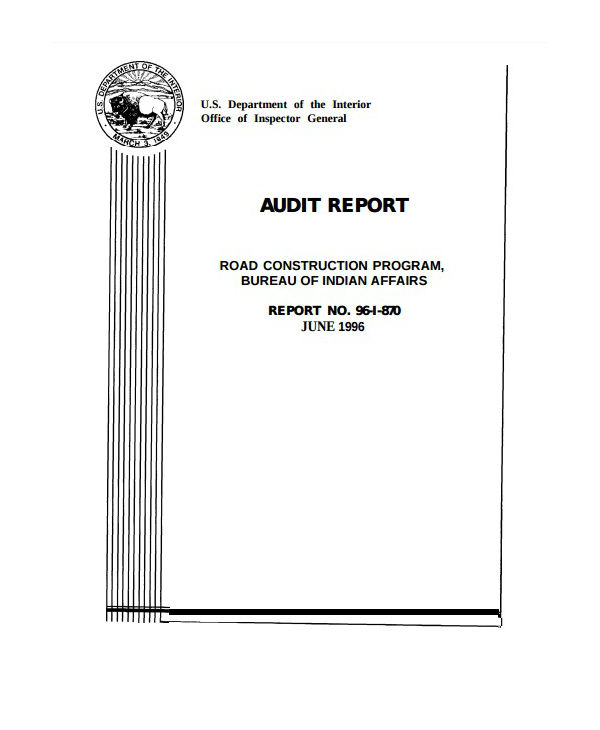 U.S. DEPARTMENT OF THE INTERIOR
MARCH 3, 1849

U.S. Department of the Interior
Office of Inspector General

AUDIT REPORT

ROAD CONSTRUCTION PROGRAM,
BUREAU OF INDIAN AFFAIRS

REPORT NO. 96-I-870
JUNE 1996